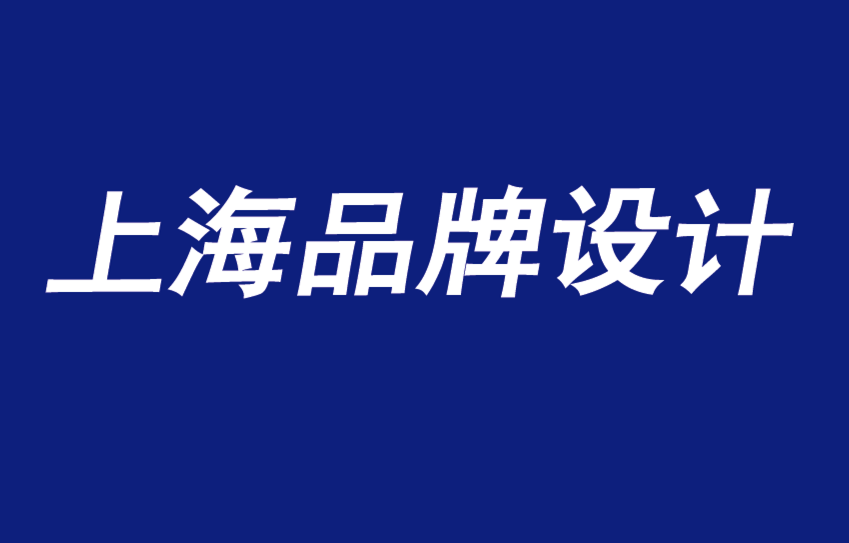 上海品牌设计